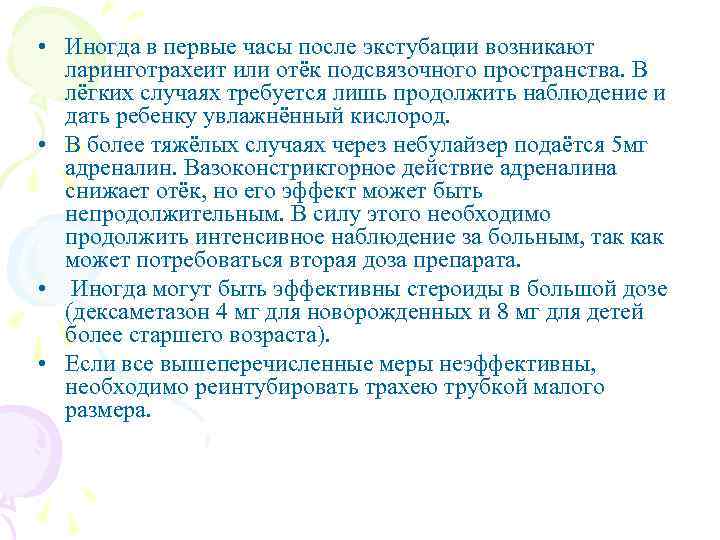 • Иногда в первые часы после экстубации возникают ларинготрахеит или отёк подсвязочного пространства. В лёгких случаях требуется лишь продолжить наблюдение и дать ребенку увлажнённый кислород.

• В более тяжёлых случаях через небулайзер подаётся 5мг адреналин. Вазоконстрикторное действие адреналина снижает отёк, но его эффект может быть непродолжительным. В силу этого необходимо продолжить интенсивное наблюдение за больным, так как может потребоваться вторая доза препарата.

• Иногда могут быть эффективны стероиды в большой дозе (дексаметазон 4 мг для новорожденных и 8 мг для детей более старшего возраста).

• Если все вышеперечисленные меры неэффективны, необходимо реинтубировать трахею трубкой малого размера.